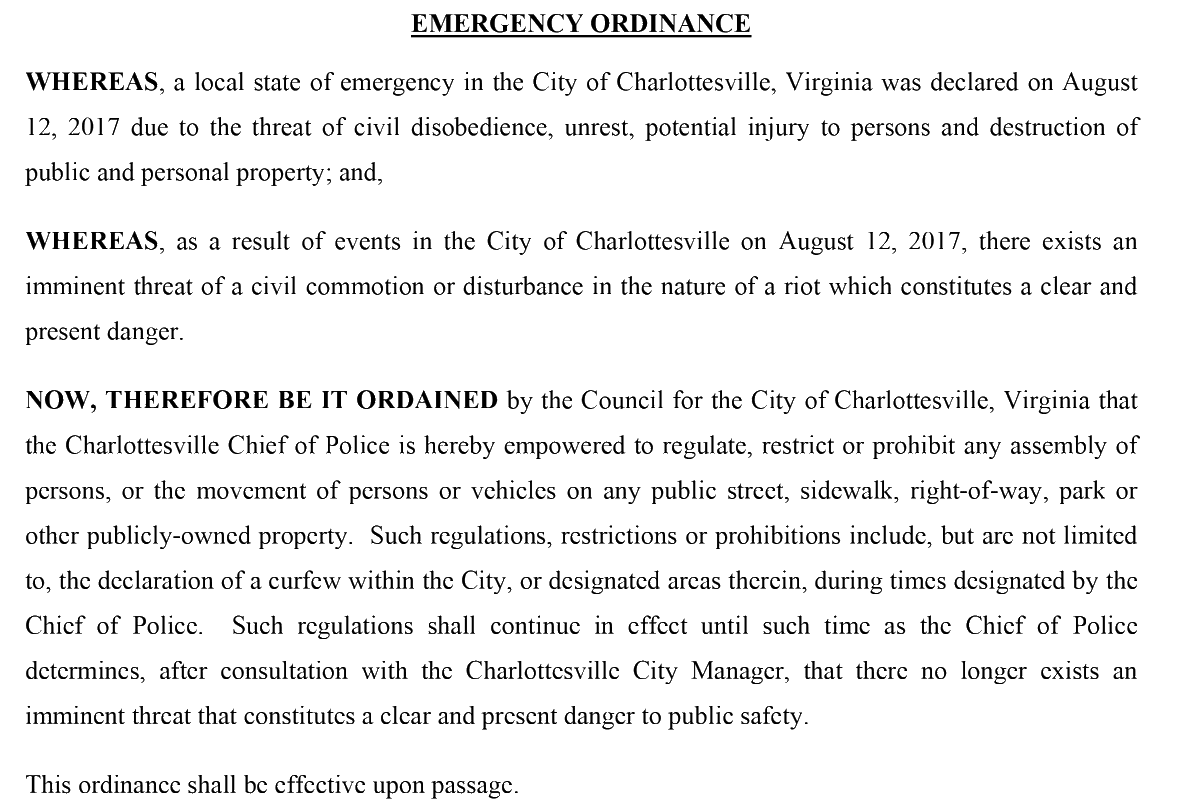 EMERGENCY ORDINANCE

WHEREAS, a local state of emergency in the City of Charlottesville, Virginia was declared on August 12, 2017 due to the threat of civil disobedience, unrest, potential injury to persons and destruction of public and personal property; and,

WHEREAS, as a result of events in the City of Charlottesville on August 12, 2017, there exists an imminent threat of a civil commotion or disturbance in the nature of a riot which constitutes a clear and present danger.

NOW, THEREFORE BE IT ORDAINED by the Council for the City of Charlottesville, Virginia that the Charlottesville Chief of Police is hereby empowered to regulate, restrict or prohibit any assembly of persons, or the movement of persons or vehicles on any public street, sidewalk, right-of-way, park or other publicly-owned property. Such regulations, restrictions or prohibitions include, but are not limited to, the declaration of a curfew within the City, or designated areas therein, during times designated by the Chief of Police. Such regulations shall continue in effect until such time as the Chief of Police determines, after consultation with the Charlottesville City Manager, that there no longer exists an imminent threat that constitutes a clear and present danger to public safety.

This ordinance shall be effective upon passage.